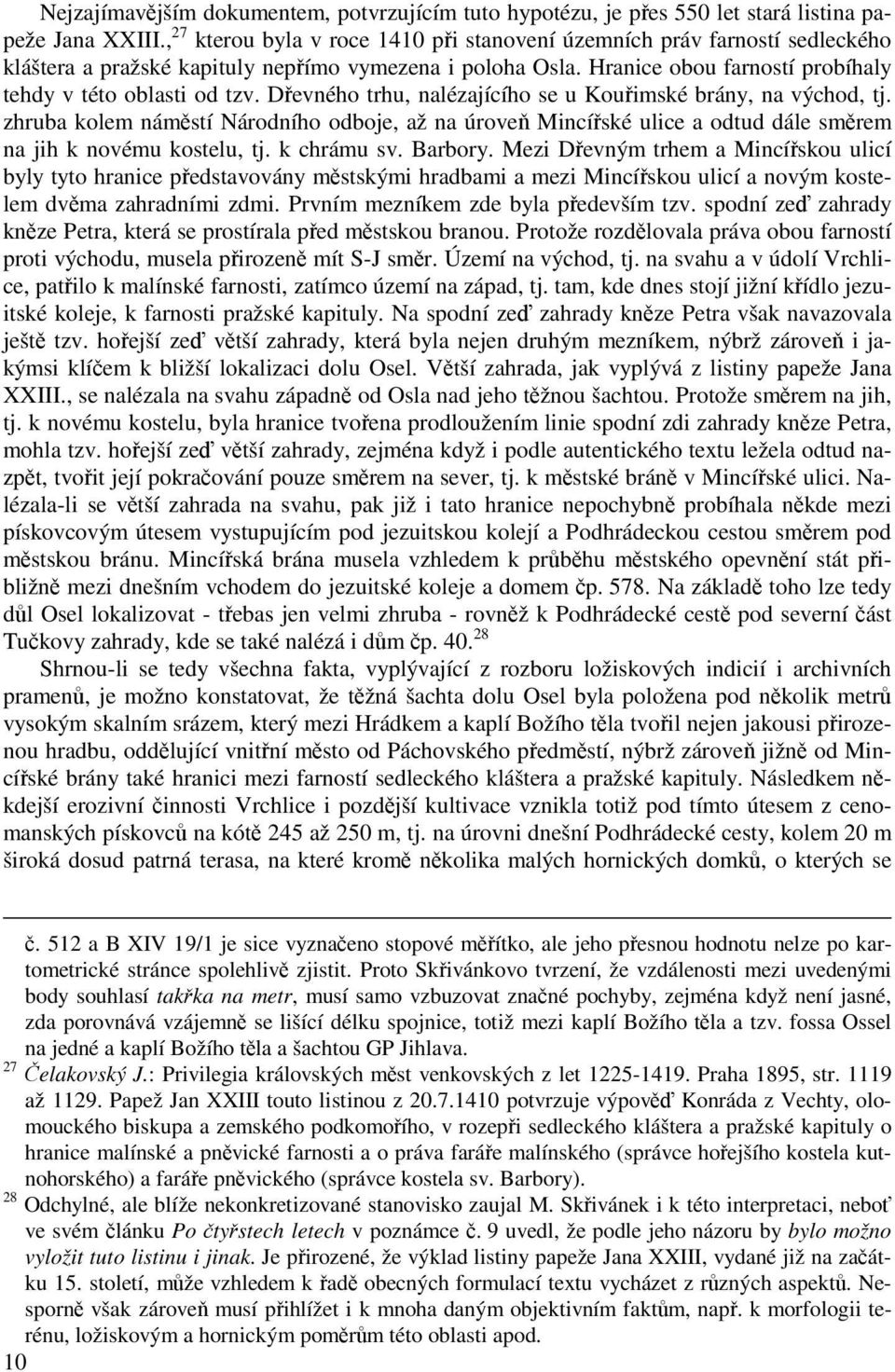 Nejzajímavějším dokumentem, potvrzujícím tuto hypotézu, je přes 550 let stará listina papeže Jana XXIII.,$^{27}$ kterou byla v roce 1410 při stanovení územních práv farností sedleckého kláštera a pražské kapituly nepřímo vymezena i poloha Osla. Hranice obou farností probíhaly tehdy v této oblasti od tzv. Dřevného trhu, nalézajícího se u Kouřimské brány, na východ, tj. zhruba kolem náměstí Národního odboje, až na úroveň Mincířské ulice a odtud dále směrem na jih k novému kostelu, tj. k chrámu sv. Barbory. Mezi Dřevným trhem a Mincířskou ulicí byly tyto hranice představovány městskými hradbami a mezi Mincířskou ulicí a novým kostelem dvěma zahradními zdmi. Prvním mezníkem zde byla především tzv. spodní zeď zahrady kněze Petra, která se prostírala před městskou branou. Protože rozdělovala práva obou farností proti východu, musela přirozeně mít S-J směr. Území na východ, tj. na svahu a v údolí Vrchlice, patřilo k malínské farnosti, zatímco území na západ, tj. tam, kde dnes stojí jižní křídlo jezuitské koleje, k farnosti pražské kapituly. Na spodní zeď zahrady kněze Petra však navazovala ještě tzv. hořejší zeď větší zahrady, která byla nejen druhým mezníkem, nýbrž zároveň i jakýmsi klíčem k bližší lokalizaci dolu Osel. Větší zahrada, jak vyplývá z listiny papeže Jana XXIII., se nalézala na svahu západně od Osla nad jeho těžnou šachtou. Protože směrem na jih, tj. k novému kostelu, byla hranice tvořena prodloužením linie spodní zdi zahrady kněze Petra, mohla tzv. hořejší zeď větší zahrady, zejména když i podle autentického textu ležela odtud nazpět, tvořit její pokračování pouze směrem na sever, tj. k městské bráně v Mincířské ulici. Nalézala-li se větší zahrada na svahu, pak již i tato hranice nepochybně probíhala někde mezi pískovcovým útesem vystupujícím pod jezuitskou kolejí a Podhrádeckou cestou směrem pod městskou bránu. Mincířská brána musela vzhledem k průběhu městského opevnění stát přibližně mezi dnešním vchodem do jezuitské koleje a domem čp. 578. Na základě toho lze tedy důl Osel lokalizovat - třebas jen velmi zhruba - rovněž k Podhrádecké cestě pod severní část Tučkovy zahrady, kde se také nalézá i dům čp. 40.$^{28}$

Shrnou-li se tedy všechna fakta, vyplývající z rozboru ložiskových indicií i archivních pramenů, je možno konstatovat, že těžná šachta dolu Osel byla položena pod několik metrů vysokým skalním srázem, který mezi Hrádkem a kaplí Božího těla tvořil nejen jakousi přirozenou hradbu, oddělující vnitřní město od Páchovského předměstí, nýbrž zároveň jižně od Mincířské brány také hranici mezi farností sedleckého kláštera a pražské kapituly. Následkem někdejší erozivní činnosti Vrchlice i pozdější kultivace vznikla totiž pod tímto útesem z cenomanských pískovců na kótě 245 až 250 m, tj. na úrovni dnešní Podhrádecké cesty, kolem 20 m široká dosud patrná terasa, na které kromě několika malých hornických domků, o kterých se

č. 512 a B XIV 19/1 je sice vyznačeno stopové měřítko, ale jeho přesnou hodnotu nelze po kartometrické stránce spolehlivě zjistit. Proto Skřivánkovo tvrzení, že vzdálenosti mezi uvedenými body souhlasí takřka na metr, musí samo vzbuzovat značné pochyby, zejména když není jasné, zda porovnává vzájemně se lišící délku spojnice, totiž mezi kaplí Božího těla a tzv. fossa Ossel na jedné a kaplí Božího těla a šachtou GP Jihlava.

$^{27}$ Čelakovský J.: Privilegia královských měst venkovských z let 1225-1419. Praha 1895, str. 1119 až 1129. Papež Jan XXIII touto listinou z 20.7.1410 potvrzuje výpověď Konráda z Vechty, olomouckého biskupa a zemského podkomořího, v rozepři sedleckého kláštera a pražské kapituly o hranice malínské a pněvické farnosti a o práva faráře malínského (správce hořejšího kostela kutnohorského) a faráře pněvického (správce kostela sv. Barbory).

$^{28}$ Odchylné, ale blíže nekonkretizované stanovisko zaujal M. Skřivánek i k této interpretaci, neboť ve svém článku Po čtyřstech letech v poznámce č. 9 uvedl, že podle jeho názoru by bylo možno vyložit tuto listinu i jinak. Je přirozené, že výklad listiny papeže Jana XXIII, vydané již na začátku 15. století, může vzhledem k řadě obecných formulací textu vycházet z různých aspektů. Nesporně však zároveň musí přihlížet i k mnoha daným objektivním faktům, např. k morfologii terénu, ložiskovým a hornickým poměrům této oblasti apod.

10